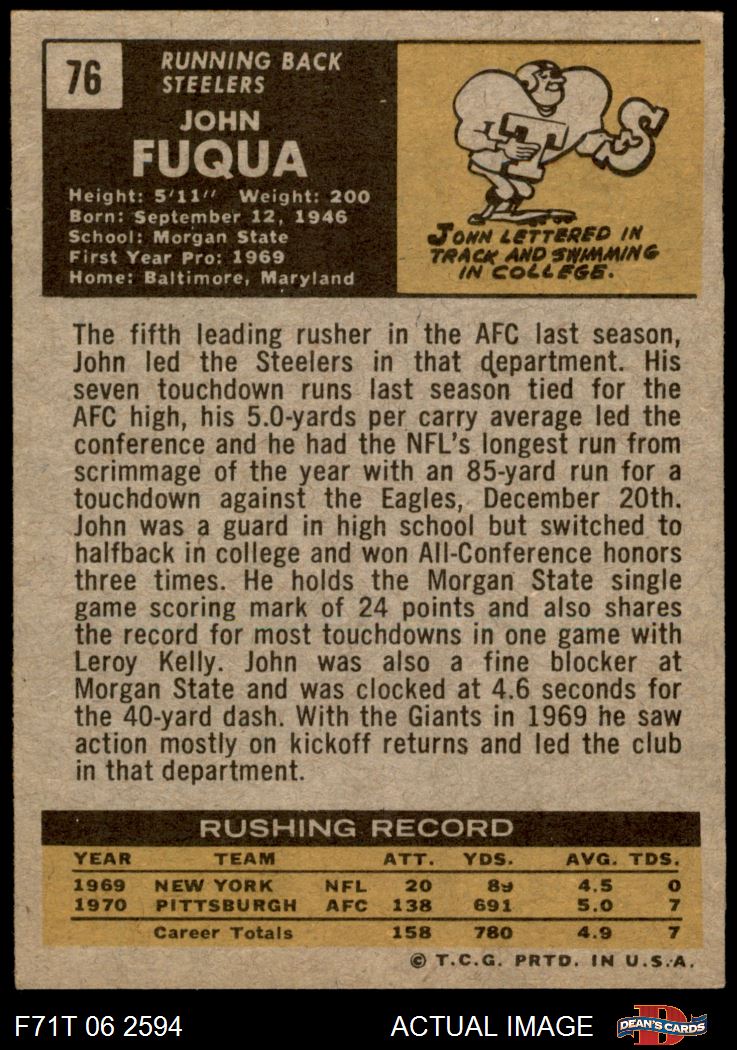 76

RUNNING BACK
STEELERS

JOHN
FUQUA

Height: 5'11" Weight: 200
Born: September 12, 1946
School: Morgan State
First Year Pro: 1969
Home: Baltimore, Maryland

JOHN LETTERED IN TRACK AND SWIMMING IN COLLEGE.

The fifth leading rusher in the AFC last season, John led the Steelers in that department. His seven touchdown runs last season tied for the AFC high, his 5.0-yards per carry average led the conference and he had the NFL's longest run from scrimmage of the year with an 85-yard run for a touchdown against the Eagles, December 20th. John was a guard in high school but switched to halfback in college and won All-Conference honors three times. He holds the Morgan State single game scoring mark of 24 points and also shares the record for most touchdowns in one game with Leroy Kelly. John was also a fine blocker at Morgan State and was clocked at 4.6 seconds for the 40-yard dash. With the Giants in 1969 he saw action mostly on kickoff returns and led the club in that department.

RUSHING RECORD

| YEAR | TEAM | | ATT. | YDS. | AVG. | TDS. |
|---|---|---|---|---|---|---|
| 1969 | NEW YORK | NFL | 20 | 89 | 4.5 | 0 |
| 1970 | PITTSBURGH | AFC | 138 | 691 | 5.0 | 7 |
| | Career Totals | | 158 | 780 | 4.9 | 7 |

© T.C.G. PRTD. IN U.S.A.

F71T 06 2594

ACTUAL IMAGE

DEAN'S CARDS